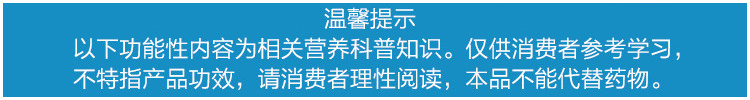 温馨提示
以下功能性内容为相关营养科普知识。仅供消费者参考学习，不特指产品功效，请消费者理性阅读，本品不能代替药物。